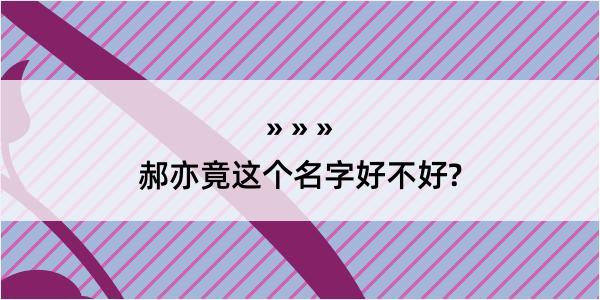 » » »

郝亦竟这个名字好不好?